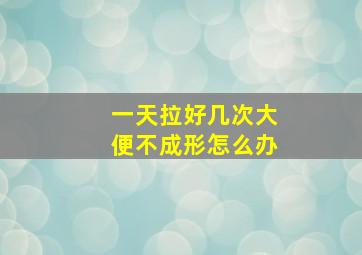 一天拉好几次大便不成形怎么办